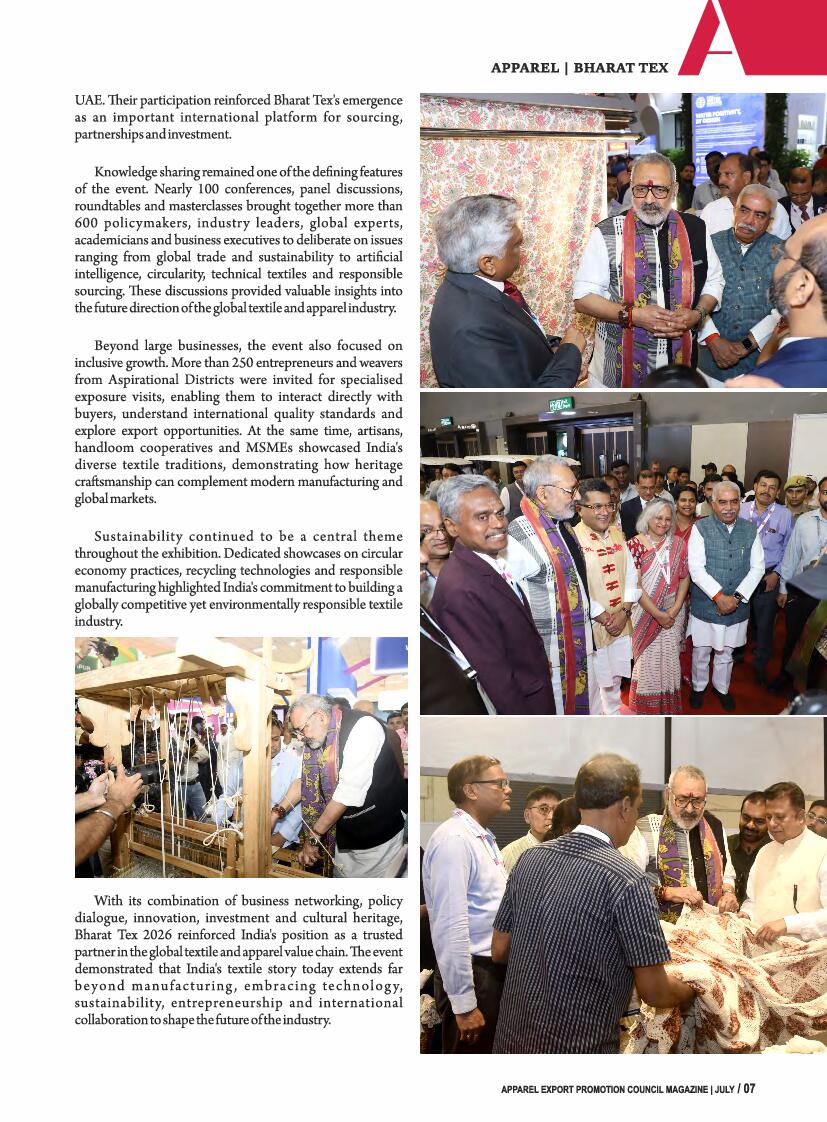 APPAREL | BHARAT TEX

UAE. Their participation reinforced Bharat Tex's emergence as an important international platform for sourcing, partnerships and investment.

Knowledge sharing remained one of the defining features of the event. Nearly 100 conferences, panel discussions, roundtables and masterclasses brought together more than 600 policymakers, industry leaders, global experts, academicians and business executives to deliberate on issues ranging from global trade and sustainability to artificial intelligence, circularity, technical textiles and responsible sourcing. These discussions provided valuable insights into the future direction of the global textile and apparel industry.

Beyond large businesses, the event also focused on inclusive growth. More than 250 entrepreneurs and weavers from Aspirational Districts were invited for specialised exposure visits, enabling them to interact directly with buyers, understand international quality standards and explore export opportunities. At the same time, artisans, handloom cooperatives and MSMEs showcased India's diverse textile traditions, demonstrating how heritage craftsmanship can complement modern manufacturing and global markets.

Sustainability continued to be a central theme throughout the exhibition. Dedicated showcases on circular economy practices, recycling technologies and responsible manufacturing highlighted India's commitment to building a globally competitive yet environmentally responsible textile industry.

With its combination of business networking, policy dialogue, innovation, investment and cultural heritage, Bharat Tex 2026 reinforced India's position as a trusted partner in the global textile and apparel value chain. The event demonstrated that India's textile story today extends far beyond manufacturing, embracing technology, sustainability, entrepreneurship and international collaboration to shape the future of the industry.

APPAREL EXPORT PROMOTION COUNCIL MAGAZINE | JULY / 07